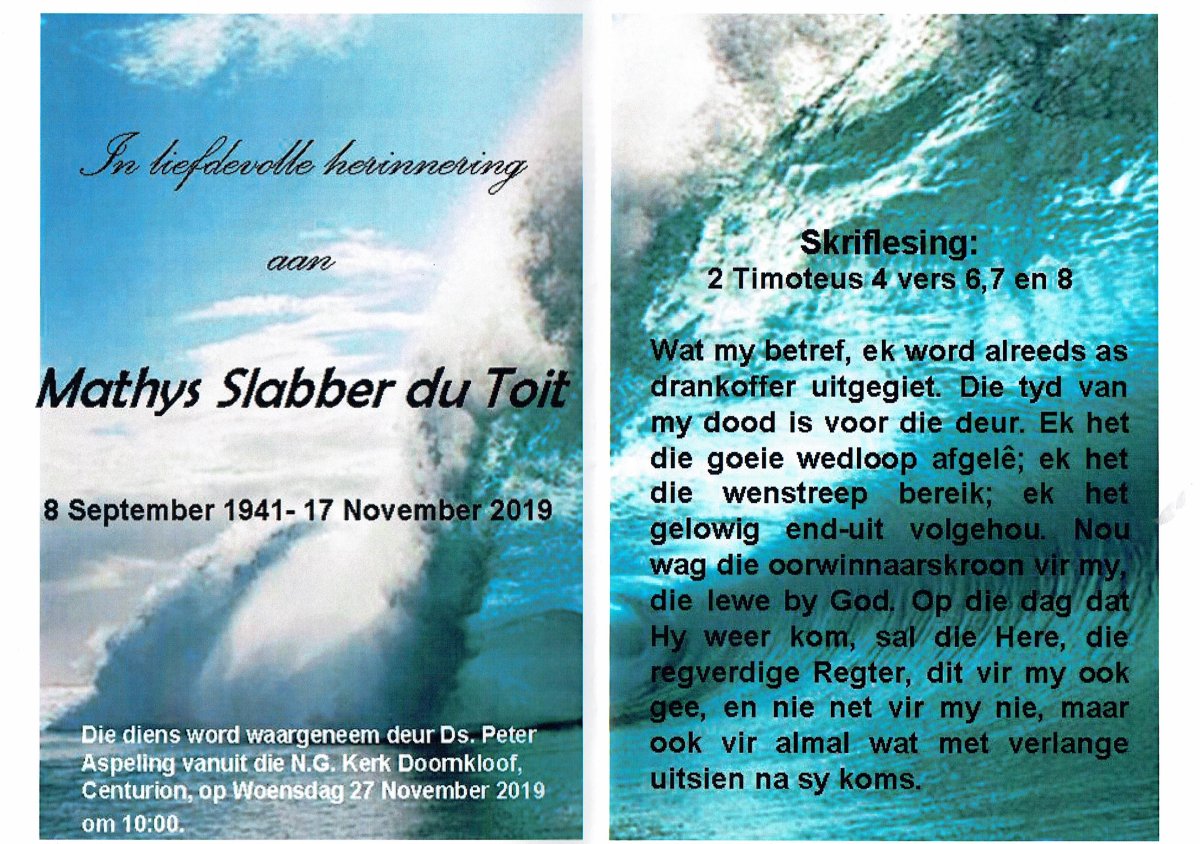 In liefdevolle herinnering

aan

Mathys Slabber du Toit

8 September 1941- 17 November 2019

Die diens word waargeneem deur Ds. Peter Aspeling vanuit die N.G. Kerk Doornkloof, Centurion, op Woensdag 27 November 2019 om 10:00.

Skriflesing:
2 Timoteus 4 vers 6,7 en 8

Wat my betref, ek word alreeds as drankoffer uitgegiet. Die tyd van my dood is voor die deur. Ek het die goeie wedloop afgelê; ek het die wenstreep bereik; ek het gelowig end-uit volgehou. Nou wag die oorwinnaarskroon vir my, die lewe by God. Op die dag dat Hy weer kom, sal die Here, die regverdige Regter, dit vir my ook gee, en nie net vir my nie, maar ook vir almal wat met verlange uitsien na sy koms.